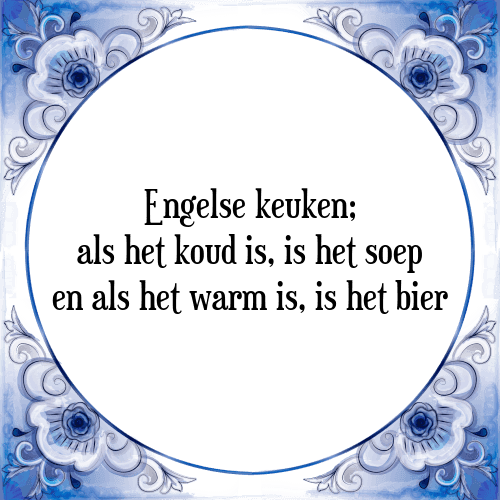 Engelse keuken;
als het koud is, is het soep
en als het warm is, is het bier